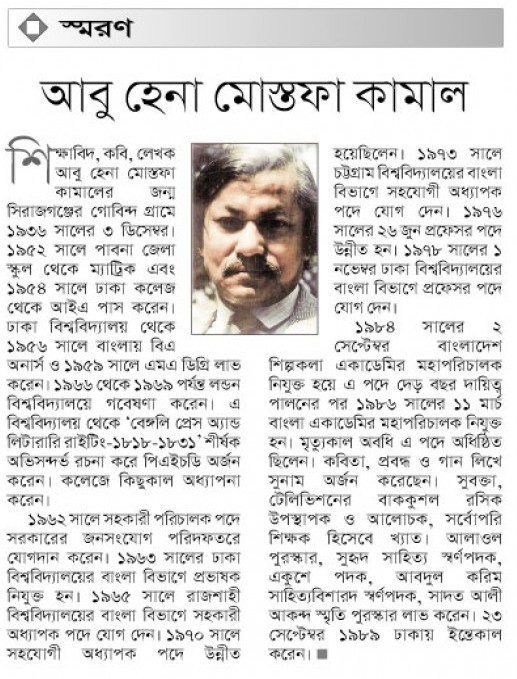 স্মরণ

আবু হেনা মোস্তফা কামাল

শিক্ষাবিদ, কবি, লেখক আবু হেনা মোস্তফা কামালের জন্ম সিরাজগঞ্জের গোবিন্দ গ্রামে ১৯৩৬ সালের ৩ ডিসেম্বর। ১৯৫২ সালে পাবনা জেলা স্কুল থেকে ম্যাট্রিক এবং ১৯৫৪ সালে ঢাকা কলেজ থেকে আইএ পাস করেন। ঢাকা বিশ্ববিদ্যালয় থেকে ১৯৫৬ সালে বাংলায় বিএ অনার্স ও ১৯৫৯ সালে এমএ ডিগ্রি লাভ করেন। ১৯৬৬ থেকে ১৯৬৯ পর্যন্ত লন্ডন বিশ্ববিদ্যালয়ে গবেষণা করেন। এ বিশ্ববিদ্যালয় থেকে 'বেঙ্গলি প্রেস অ্যান্ড লিটারারি রাইটিং-১৮১৮-১৮৩১' শীর্ষক অভিসন্দর্ভ রচনা করে পিএইচডি অর্জন করেন। কলেজে কিছুকাল অধ্যাপনা করেন।

১৯৬২ সালে সহকারী পরিচালক পদে সরকারের জনসংযোগ পরিদফতরে যোগদান করেন। ১৯৬৩ সালের ঢাকা বিশ্ববিদ্যালয়ের বাংলা বিভাগে প্রভাষক নিযুক্ত হন। ১৯৬৫ সালে রাজশাহী বিশ্ববিদ্যালয়ের বাংলা বিভাগে সহকারী অধ্যাপক পদে যোগ দেন। ১৯৭০ সালে সহযোগী অধ্যাপক পদে উন্নীত হয়েছিলেন। ১৯৭৩ সালে চট্টগ্রাম বিশ্ববিদ্যালয়ের বাংলা বিভাগে সহযোগী অধ্যাপক পদে যোগ দেন। ১৯৭৬ সালের ২৬ জুন প্রফেসর পদে উন্নীত হন। ১৯৭৮ সালের ১ নভেম্বর ঢাকা বিশ্ববিদ্যালয়ের বাংলা বিভাগে প্রফেসর পদে যোগ দেন।

১৯৮৪ সালের ২ সেপ্টেম্বর বাংলাদেশ শিল্পকলা একাডেমির মহাপরিচালক নিযুক্ত হয়ে এ পদে দেড় বছর দায়িত্ব পালনের পর ১৯৮৬ সালের ১১ মার্চ বাংলা একাডেমির মহাপরিচালক নিযুক্ত হন। মৃত্যুকাল অবধি এ পদে অধিষ্ঠিত ছিলেন। কবিতা, প্রবন্ধ ও গান লিখে সুনাম অর্জন করেছেন। সুবক্তা, টেলিভিশনের বাককুশল রসিক উপস্থাপক ও আলোচক, সর্বোপরি শিক্ষক হিসেবে খ্যাত। আলাওল পুরস্কার, সুহৃদ সাহিত্য স্বর্ণপদক, একুশে পদক, আবদুল করিম সাহিত্যবিশারদ স্বর্ণপদক, সাদত আলী আকন্দ স্মৃতি পুরস্কার লাভ করেন। ২৩ সেপ্টেম্বর ১৯৮৯ ঢাকায় ইন্তেকাল করেন।